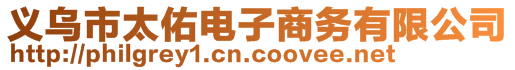 义乌市太佑电子商务有限公司
http://philgrey1.cn.coovee.net